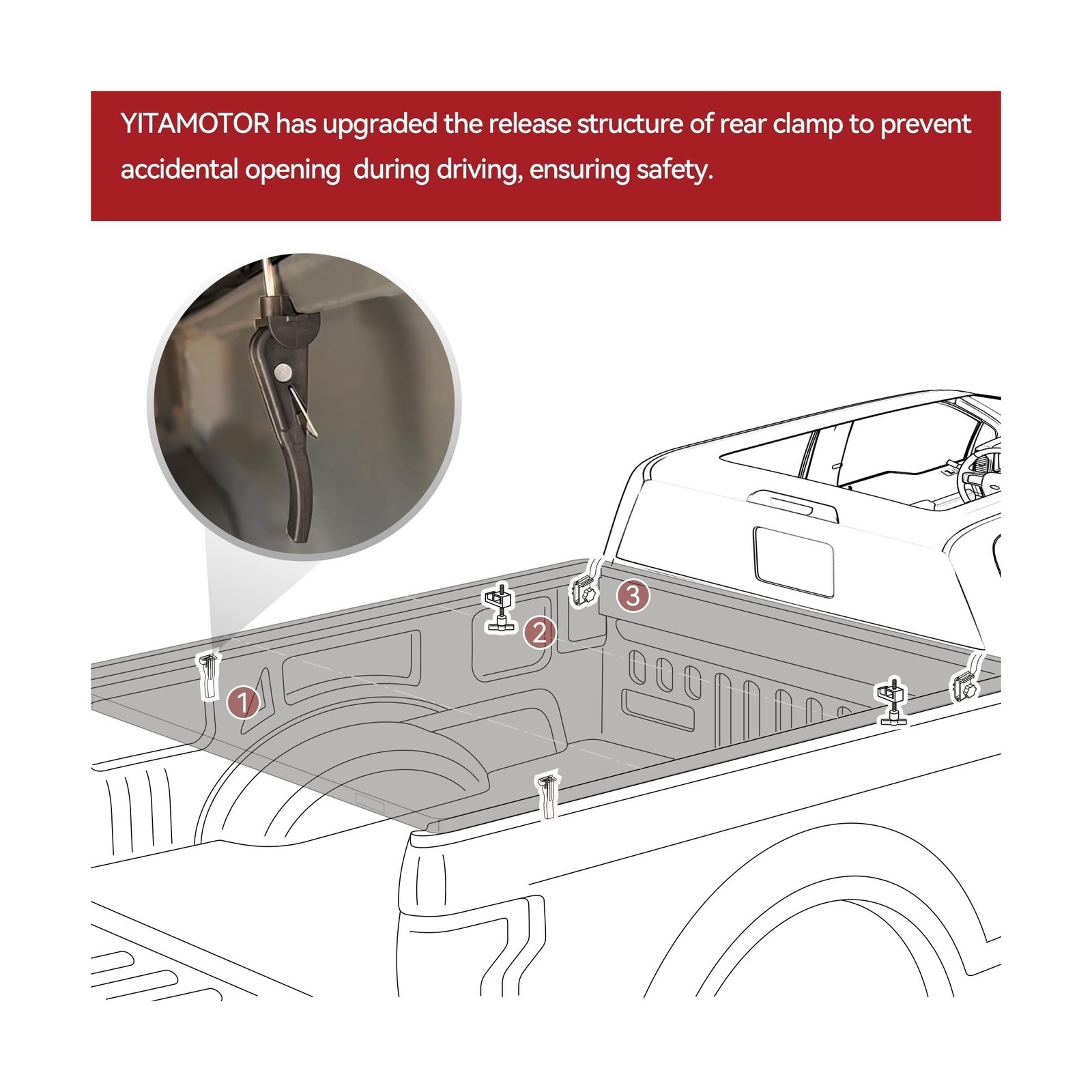 YITAMOTOR has upgraded the release structure of rear clamp to prevent accidental opening during driving, ensuring safety.

1

2

3